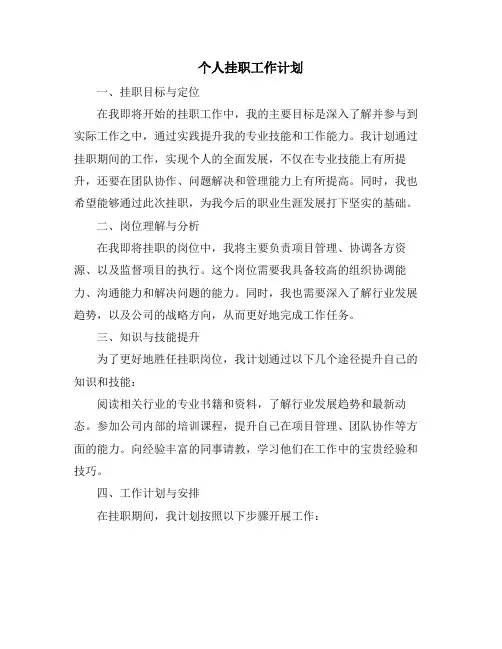 个人挂职工作计划

一、挂职目标与定位

在我即将开始的挂职工作中，我的主要目标是深入了解并参与到实际工作之中，通过实践提升我的专业技能和工作能力。我计划通过挂职期间的工作，实现个人的全面发展，不仅在专业技能上有所提升，还要在团队协作、问题解决和管理能力上有所提高。同时，我也希望能够通过此次挂职，为我今后的职业生涯发展打下坚实的基础。

二、岗位理解与分析

在我即将挂职的岗位中，我将主要负责项目管理、协调各方资源、以及监督项目的执行。这个岗位需要我具备较高的组织协调能力、沟通能力和解决问题的能力。同时，我也需要深入了解行业发展趋势，以及公司的战略方向，从而更好地完成工作任务。

三、知识与技能提升

为了更好地胜任挂职岗位，我计划通过以下几个途径提升自己的知识和技能：

阅读相关行业的专业书籍和资料，了解行业发展趋势和最新动态。参加公司内部的培训课程，提升自己在项目管理、团队协作等方面的能力。向经验丰富的同事请教，学习他们在工作中的宝贵经验和技巧。

四、工作计划与安排

在挂职期间，我计划按照以下步骤开展工作：